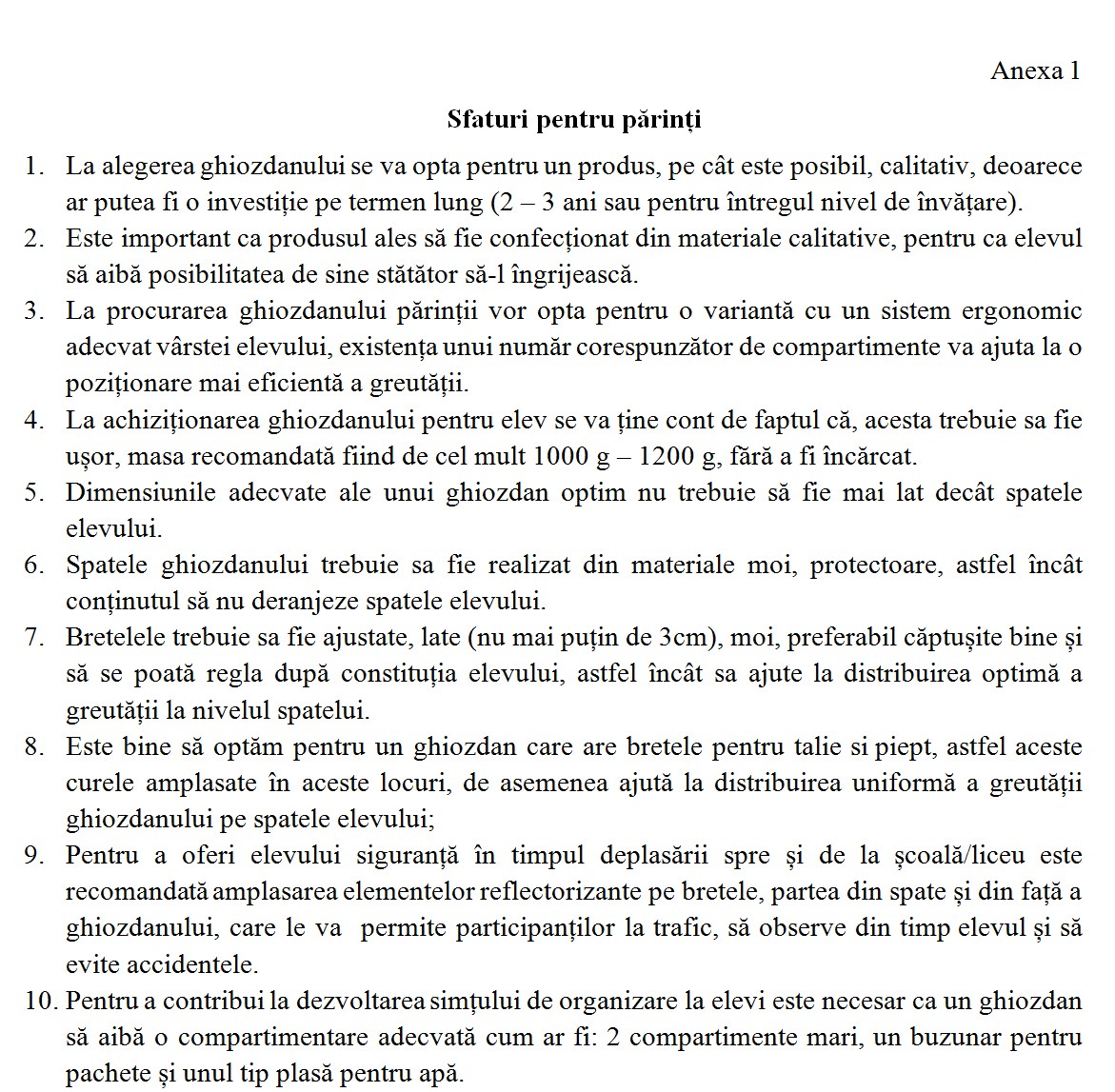 Anexa 1

Sfaturi pentru părinți

1. La alegerea ghiozdanului se va opta pentru un produs, pe cât este posibil, calitativ, deoarece ar putea fi o investiție pe termen lung (2 – 3 ani sau pentru întregul nivel de învățare).
2. Este important ca produsul ales să fie confecționat din materiale calitative, pentru ca elevul să aibă posibilitatea de sine stătător să-l îngrijească.
3. La procurarea ghiozdanului părinții vor opta pentru o variantă cu un sistem ergonomic adecvat vârstei elevului, existența unui număr corespunzător de compartimente va ajuta la o poziționare mai eficientă a greutății.
4. La achiziționarea ghiozdanului pentru elev se va ține cont de faptul că, acesta trebuie sa fie ușor, masa recomandată fiind de cel mult 1000 g – 1200 g, fără a fi încărcat.
5. Dimensiunile adecvate ale unui ghiozdan optim nu trebuie să fie mai lat decât spatele elevului.
6. Spatele ghiozdanului trebuie sa fie realizat din materiale moi, protectoare, astfel încât conținutul să nu deranjeze spatele elevului.
7. Bretelele trebuie sa fie ajustate, late (nu mai puțin de 3cm), moi, preferabil căptușite bine și să se poată regla după constituția elevului, astfel încât sa ajute la distribuirea optimă a greutății la nivelul spatelui.
8. Este bine să optăm pentru un ghiozdan care are bretele pentru talie si piept, astfel aceste curele amplasate în aceste locuri, de asemenea ajută la distribuirea uniformă a greutății ghiozdanului pe spatele elevului;
9. Pentru a oferi elevului siguranță în timpul deplasării spre și de la școală/liceu este recomandată amplasarea elementelor reflectorizante pe bretele, partea din spate și din față a ghiozdanului, care le va permite participanților la trafic, să observe din timp elevul și să evite accidentele.
10. Pentru a contribui la dezvoltarea simțului de organizare la elevi este necesar ca un ghiozdan să aibă o compartimentare adecvată cum ar fi: 2 compartimente mari, un buzunar pentru pachete și unul tip plasă pentru apă.